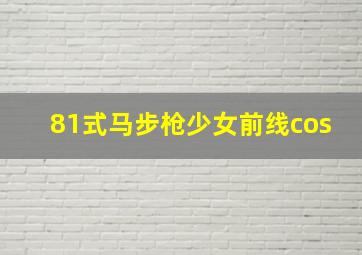 81式马步枪少女前线cos